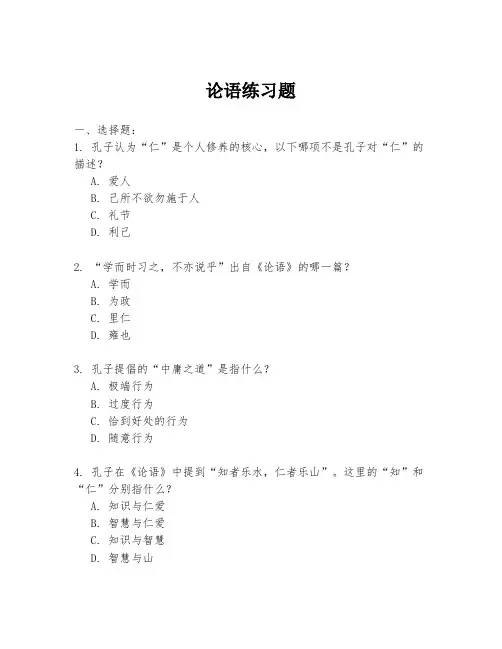 论语练习题

一、选择题：
1. 孔子认为“仁”是个人修养的核心，以下哪项不是孔子对“仁”的描述？
A. 爱人
B. 己所不欲勿施于人
C. 礼节
D. 利己

2. “学而时习之，不亦说乎”出自《论语》的哪一篇？
A. 学而
B. 为政
C. 里仁
D. 雍也

3. 孔子提倡的“中庸之道”是指什么？
A. 极端行为
B. 过度行为
C. 恰到好处的行为
D. 随意行为

4. 孔子在《论语》中提到“知者乐水，仁者乐山”。这里的“知”和“仁”分别指什么？
A. 知识与仁爱
B. 智慧与仁爱
C. 知识与智慧
D. 智慧与山